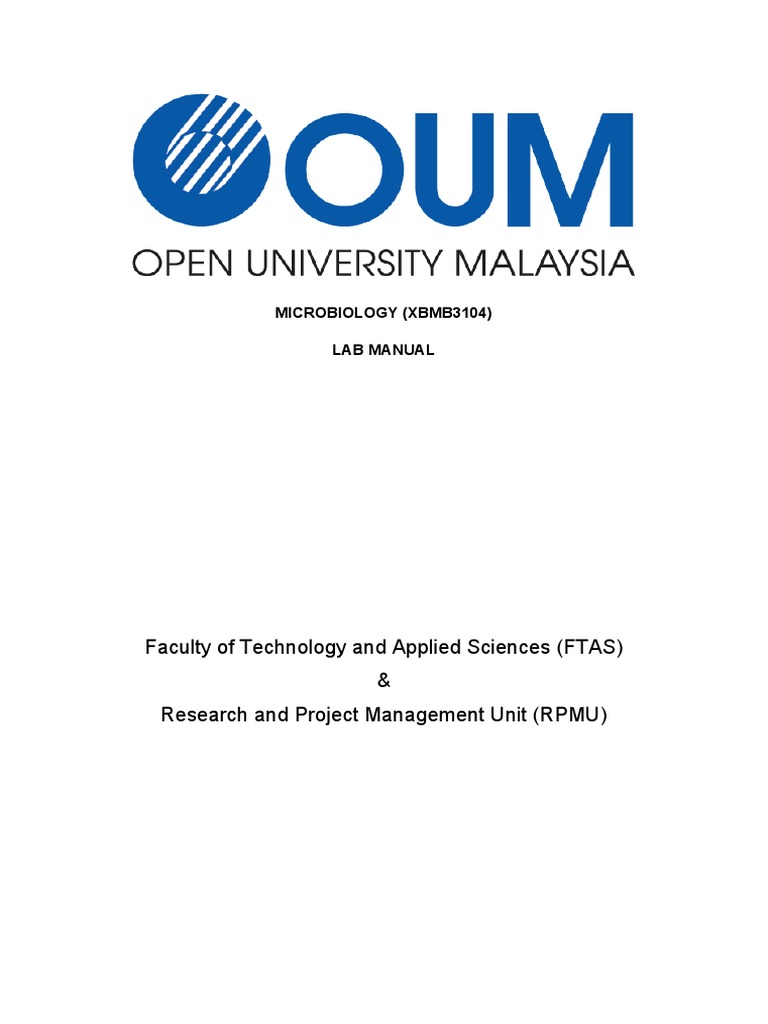 OUM

OPEN UNIVERSITY MALAYSIA

MICROBIOLOGY (XBMB3104)

LAB MANUAL

Faculty of Technology and Applied Sciences (FTAS)
&
Research and Project Management Unit (RPMU)